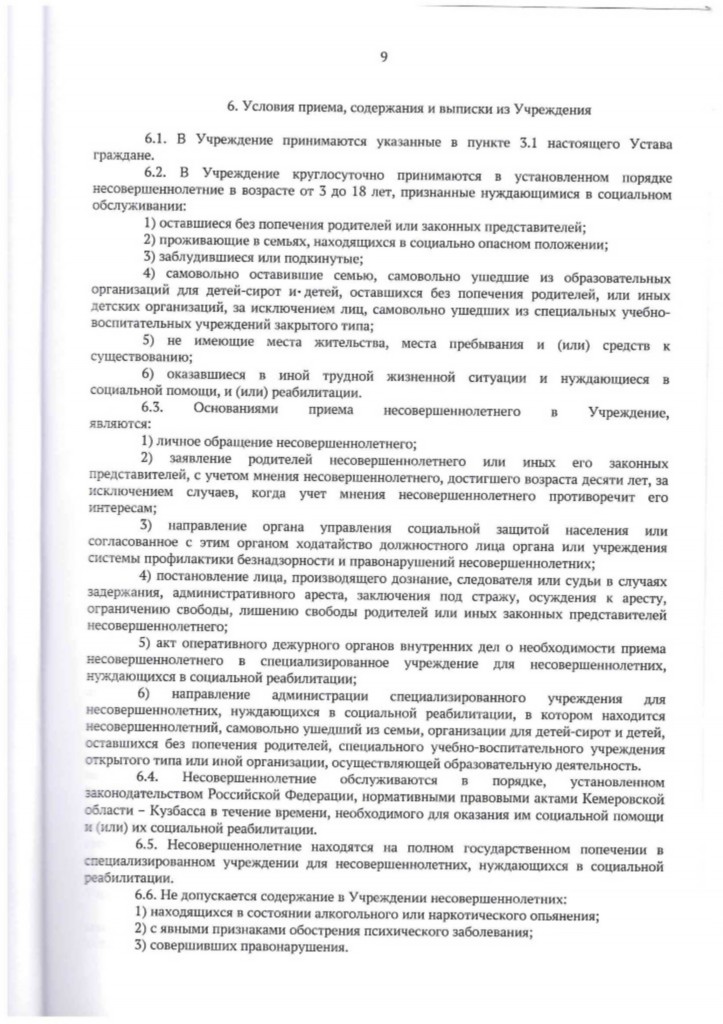 9

6. Условия приема, содержания и выписки из Учреждения

6.1. В Учреждение принимаются указанные в пункте 3.1 настоящего Устава граждане.

6.2. В Учреждение круглосуточно принимаются в установленном порядке несовершеннолетние в возрасте от 3 до 18 лет, признанные нуждающимися в социальном обслуживании:

1) оставшиеся без попечения родителей или законных представителей;

2) проживающие в семьях, находящихся в социально опасном положении;

3) заблудившиеся или подкинутые;

4) самовольно оставившие семью, самовольно ушедшие из образовательных организаций для детей-сирот и детей, оставшихся без попечения родителей, или иных детских организаций, за исключением лиц, самовольно ушедших из специальных учебно-воспитательных учреждений закрытого типа;

5) не имеющие места жительства, места пребывания и (или) средств к существованию;

6) оказавшиеся в иной трудной жизненной ситуации и нуждающиеся в социальной помощи, и (или) реабилитации.

6.3. Основаниями приема несовершеннолетнего в Учреждение, являются:

1) личное обращение несовершеннолетнего;

2) заявление родителей несовершеннолетнего или иных его законных представителей, с учетом мнения несовершеннолетнего, достигшего возраста десяти лет, за исключением случаев, когда учет мнения несовершеннолетнего противоречит его интересам;

3) направление органа управления социальной защитой населения или согласованное с этим органом ходатайство должностного лица органа или учреждения системы профилактики безнадзорности и правонарушений несовершеннолетних;

4) постановление лица, производящего дознание, следователя или судьи в случаях задержания, административного ареста, заключения под стражу, осуждения к аресту, ограничению свободы, лишению свободы родителей или иных законных представителей несовершеннолетнего;

5) акт оперативного дежурного органов внутренних дел о необходимости приема несовершеннолетнего в специализированное учреждение для несовершеннолетних, нуждающихся в социальной реабилитации;

6) направление администрации специализированного учреждения для несовершеннолетних, нуждающихся в социальной реабилитации, в котором находится несовершеннолетний, самовольно ушедший из семьи, организации для детей-сирот и детей, оставшихся без попечения родителей, специального учебно-воспитательного учреждения открытого типа или иной организации, осуществляющей образовательную деятельность.

6.4. Несовершеннолетние обслуживаются в порядке, установленном законодательством Российской Федерации, нормативными правовыми актами Кемеровской области – Кузбасса в течение времени, необходимого для оказания им социальной помощи и (или) их социальной реабилитации.

6.5. Несовершеннолетние находятся на полном государственном попечении в специализированном учреждении для несовершеннолетних, нуждающихся в социальной реабилитации.

6.6. Не допускается содержание в Учреждении несовершеннолетних:

1) находящихся в состоянии алкогольного или наркотического опьянения;

2) с явными признаками обострения психического заболевания;

3) совершивших правонарушения.